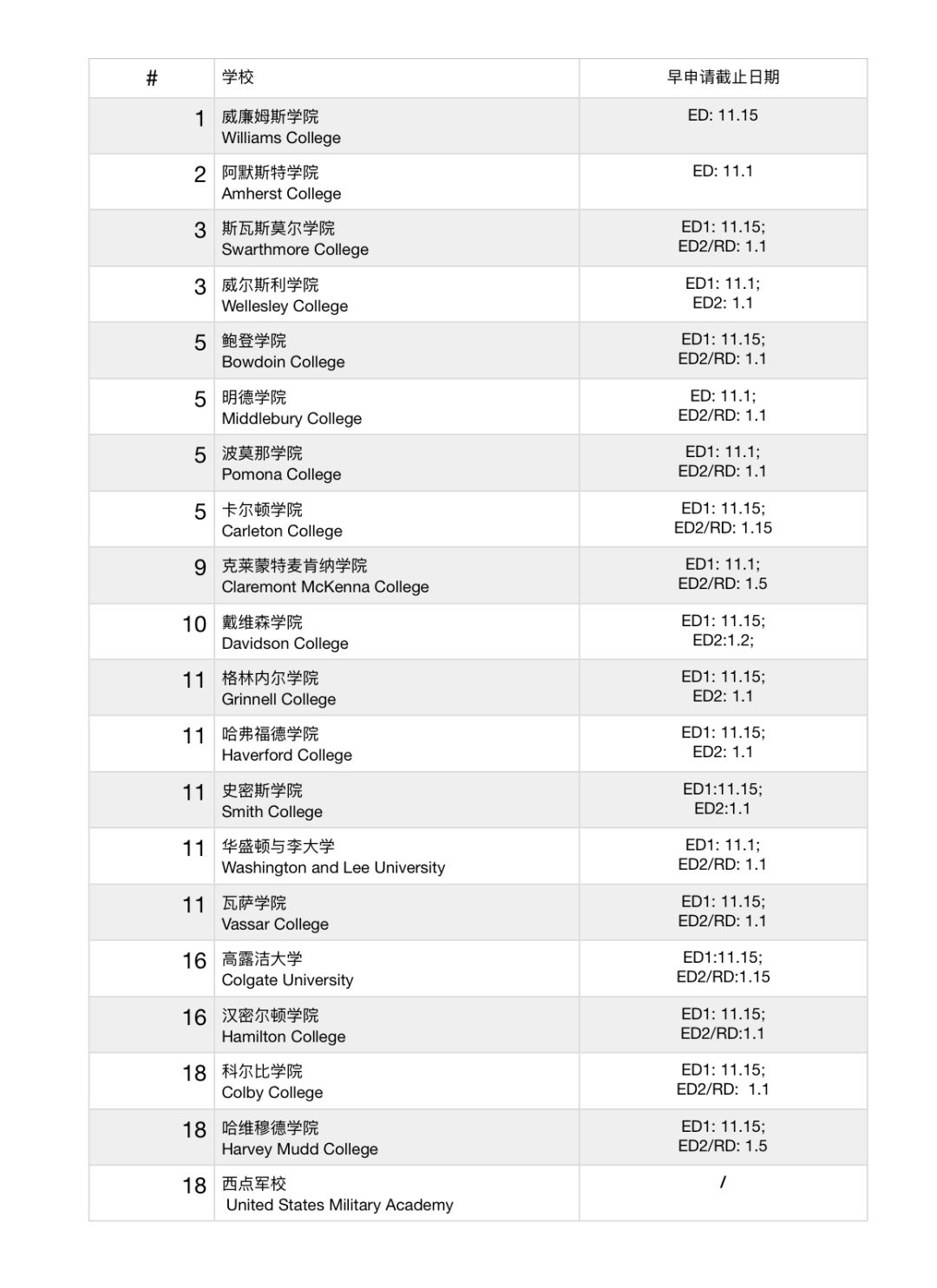 | # | 学校 | 早申请截止日期 |
|---|---|---|
| 1 | 威廉姆斯学院 Williams College | ED: 11.15 |
| 2 | 阿默斯特学院 Amherst College | ED: 11.1 |
| 3 | 斯瓦斯莫尔学院 Swarthmore College | ED1: 11.15; ED2/RD: 1.1 |
| 3 | 威尔斯利学院 Wellesley College | ED1: 11.1; ED2: 1.1 |
| 5 | 鲍登学院 Bowdoin College | ED1: 11.15; ED2/RD: 1.1 |
| 5 | 明德学院 Middlebury College | ED: 11.1; ED2/RD: 1.1 |
| 5 | 波莫那学院 Pomona College | ED1: 11.1; ED2/RD: 1.1 |
| 5 | 卡尔顿学院 Carleton College | ED1: 11.15; ED2/RD: 1.15 |
| 9 | 克莱蒙特麦肯纳学院 Claremont McKenna College | ED1: 11.1; ED2/RD: 1.5 |
| 10 | 戴维森学院 Davidson College | ED1: 11.15; ED2:1.2; |
| 11 | 格林内尔学院 Grinnell College | ED1: 11.15; ED2: 1.1 |
| 11 | 哈弗福德学院 Haverford College | ED1: 11.15; ED2: 1.1 |
| 11 | 史密斯学院 Smith College | ED1:11.15; ED2:1.1 |
| 11 | 华盛顿与李大学 Washington and Lee University | ED1: 11.1; ED2/RD: 1.1 |
| 11 | 瓦萨学院 Vassar College | ED1: 11.15; ED2/RD: 1.1 |
| 16 | 高露洁大学 Colgate University | ED1:11.15; ED2/RD:1.15 |
| 16 | 汉密尔顿学院 Hamilton College | ED1: 11.15; ED2/RD:1.1 |
| 18 | 科尔比学院 Colby College | ED1: 11.15; ED2/RD: 1.1 |
| 18 | 哈维穆德学院 Harvey Mudd College | ED1: 11.15; ED2/RD: 1.5 |
| 18 | 西点军校 United States Military Academy | / |